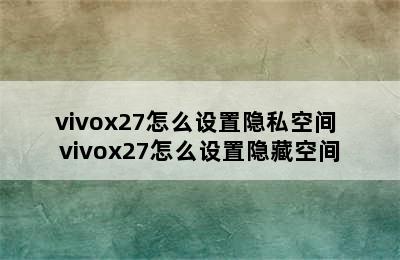 vivox27怎么设置隐私空间 vivox27怎么设置隐藏空间